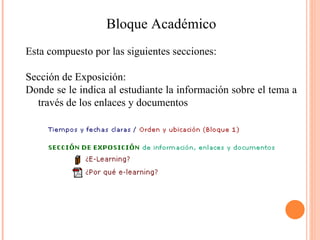 Bloque Académico

Esta compuesto por las siguientes secciones:

Sección de Exposición:
Donde se le indica al estudiante la información sobre el tema a través de los enlaces y documentos

Tiempos y fechas claras / Orden y ubicación (Bloque 1)

SECCIÓN DE EXPOSICIÓN de información, enlaces y documentos
¿E-Learning?
¿Por qué e-learning?